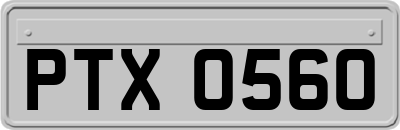 PTX 0560